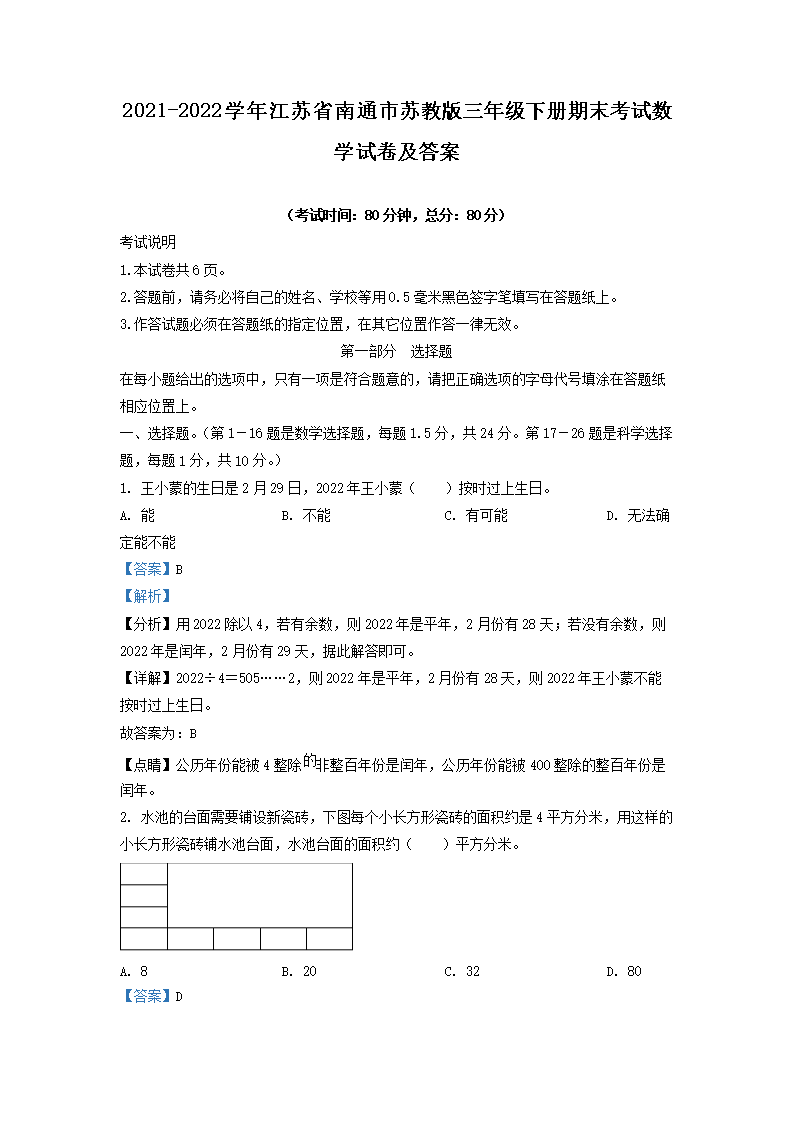 2021-2022学年江苏省南通市苏教版三年级下册期末考试数学试卷及答案

（考试时间：80分钟，总分：80分）

考试说明

1.本试卷共6页。

2.答题前，请务必将自己的姓名、学校等用0.5毫米黑色签字笔填写在答题纸上。

3.作答试题必须在答题纸的指定位置，在其它位置作答一律无效。

第一部分　选择题

在每小题给出的选项中，只有一项是符合题意的，请把正确选项的字母代号填涂在答题纸相应位置上。

一、选择题。（第1－16题是数学选择题，每题1.5分，共24分。第17－26题是科学选择题，每题1分，共10分。）

1. 王小蒙的生日是2月29日，2022年王小蒙（　　）按时过上生日。

A. 能　　B. 不能　　C. 有可能　　D. 无法确定能不能

【答案】B

【解析】

【分析】用2022除以4，若有余数，则2022年是平年，2月份有28天；若没有余数，则2022年是闰年，2月份有29天，据此解答即可。

【详解】2022÷4＝505……2，则2022年是平年，2月份有28天，则2022年王小蒙不能按时过上生日。

故答案为：B

【点睛】公历年份能被4整除的非整百年份是闰年，公历年份能被400整除的整百年份是闰年。

2. 水池的台面需要铺设新瓷砖，下图每个小长方形瓷砖的面积约是4平方分米，用这样的小长方形瓷砖铺水池台面，水池台面的面积约（　　）平方分米。

A. 8　　B. 20　　C. 32　　D. 80

【答案】D